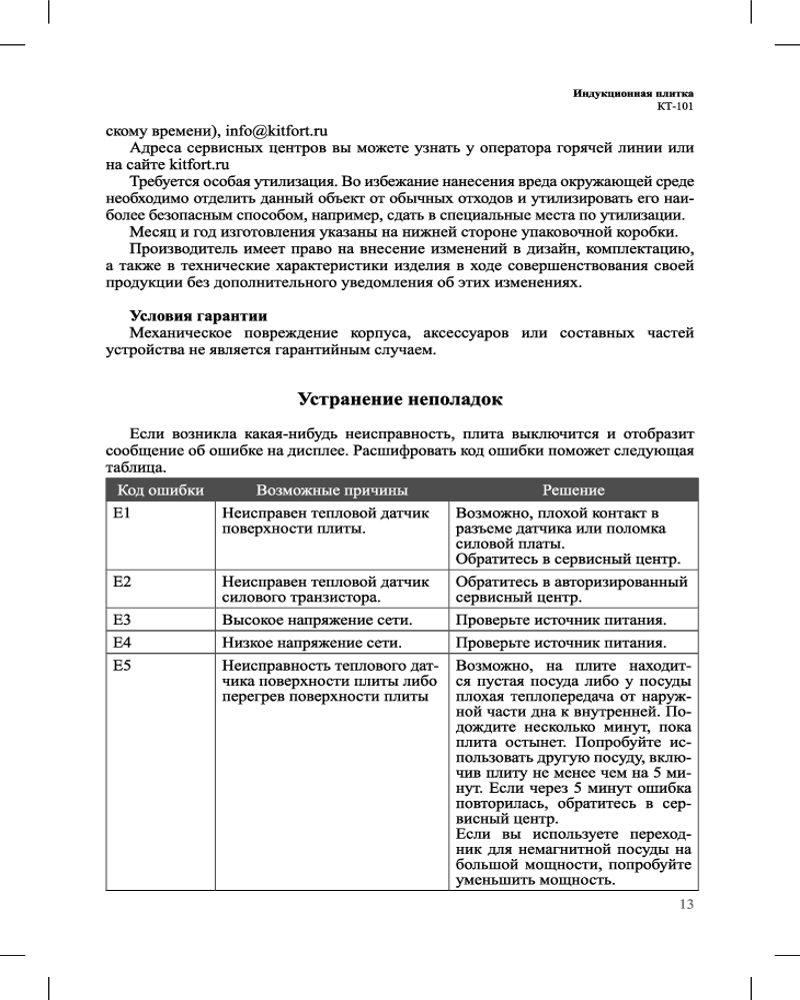 Индукционная плитка
КТ-101

скому времени), info@kitfort.ru

Адреса сервисных центров вы можете узнать у оператора горячей линии или на сайте kitfort.ru

Требуется особая утилизация. Во избежание нанесения вреда окружающей среде необходимо отделить данный объект от обычных отходов и утилизировать его наиболее безопасным способом, например, сдать в специальные места по утилизации.

Месяц и год изготовления указаны на нижней стороне упаковочной коробки.

Производитель имеет право на внесение изменений в дизайн, комплектацию, а также в технические характеристики изделия в ходе совершенствования своей продукции без дополнительного уведомления об этих изменениях.

Условия гарантии

Механическое повреждение корпуса, аксессуаров или составных частей устройства не является гарантийным случаем.

Устранение неполадок

Если возникла какая-нибудь неисправность, плита выключится и отобразит сообщение об ошибке на дисплее. Расшифровать код ошибки поможет следующая таблица.

| Код ошибки | Возможные причины | Решение |
|---|---|---|
| E1 | Неисправен тепловой датчик поверхности плиты. | Возможно, плохой контакт в разъеме датчика или поломка силовой платы. Обратитесь в сервисный центр. |
| E2 | Неисправен тепловой датчик силового транзистора. | Обратитесь в авторизированный сервисный центр. |
| E3 | Высокое напряжение сети. | Проверьте источник питания. |
| E4 | Низкое напряжение сети. | Проверьте источник питания. |
| E5 | Неисправность теплового датчика поверхности плиты либо перегрев поверхности плиты | Возможно, на плите находится пустая посуда либо у посуды плохая теплопередача от наружной части дна к внутренней. Подождите несколько минут, пока плита остынет. Попробуйте использовать другую посуду, включив плиту не менее чем на 5 минут. Если через 5 минут ошибка повторилась, обратитесь в сервисный центр. Если вы используете переходник для немагнитной посуды на большой мощности, попробуйте уменьшить мощность. |

13